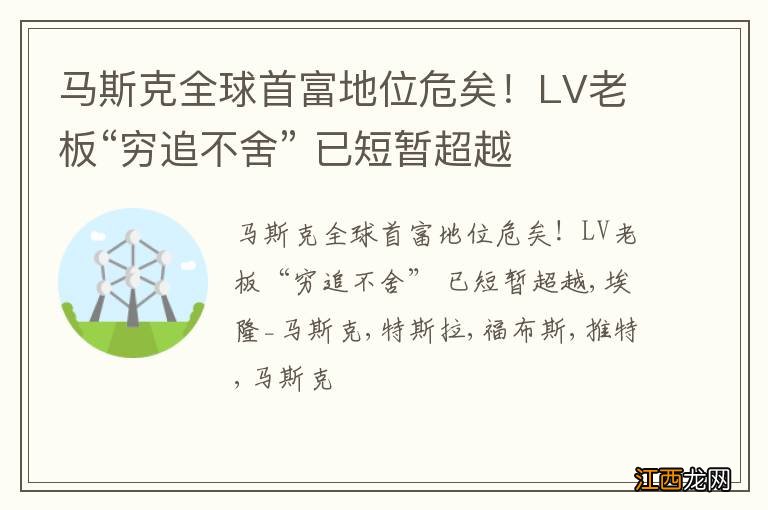 马斯克全球首富地位危矣！LV老板“穷追不舍” 已短暂超越

马斯克全球首富地位危矣！LV老板 “穷追不舍” 已短暂超越，埃隆-马斯克，特斯拉，福布斯，推特，马斯克

江西龙网